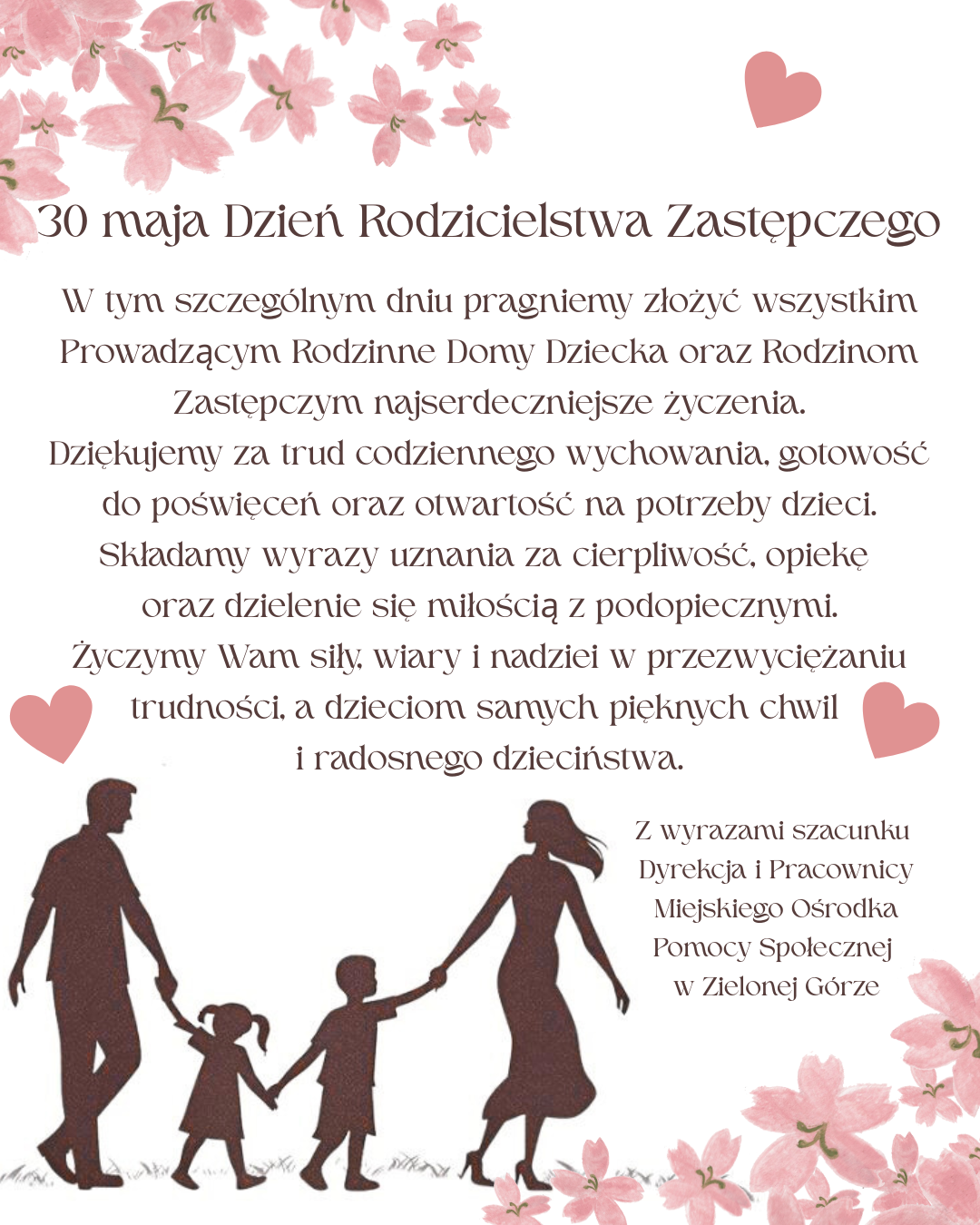 30 maja Dzień Rodzicielstwa Zastępczego

W tym szczególnym dniu pragniemy złożyć wszystkim Prowadzącym Rodzinne Domy Dziecka oraz Rodzinom Zastępczym najserdeczniejsze życzenia.
Dziękujemy za trud codziennego wychowania, gotowość do poświęceń oraz otwartość na potrzeby dzieci.
Składamy wyrazy uznania za cierpliwość, opiekę oraz dzielenie się miłością z podopiecznymi.
Życzymy Wam siły, wiary i nadziei w przezwyciężaniu trudności, a dzieciom samych pięknych chwil i radosnego dzieciństwa.

Z wyrazami szacunku
Dyrekcja i Pracownicy
Miejskiego Ośrodka
Pomocy Społecznej
w Zielonej Górze